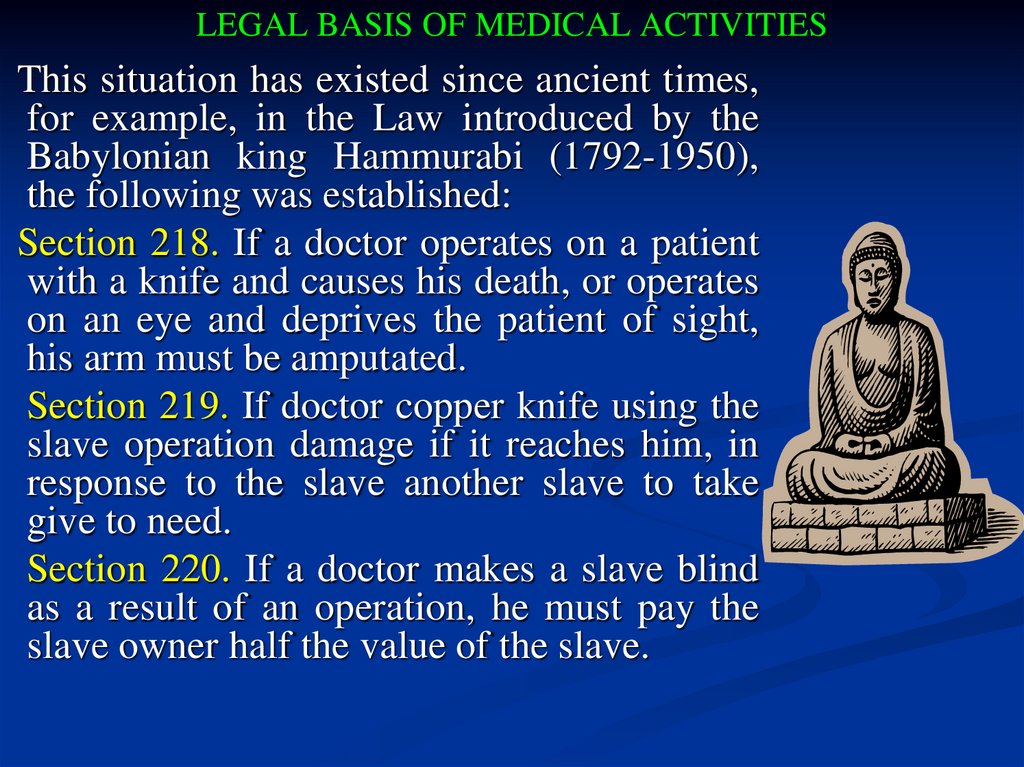 LEGAL BASIS OF MEDICAL ACTIVITIES

This situation has existed since ancient times, for example, in the Law introduced by the Babylonian king Hammurabi (1792-1950), the following was established:

Section 218. If a doctor operates on a patient with a knife and causes his death, or operates on an eye and deprives the patient of sight, his arm must be amputated.

Section 219. If doctor copper knife using the slave operation damage if it reaches him, in response to the slave another slave to take give to need.

Section 220. If a doctor makes a slave blind as a result of an operation, he must pay the slave owner half the value of the slave.